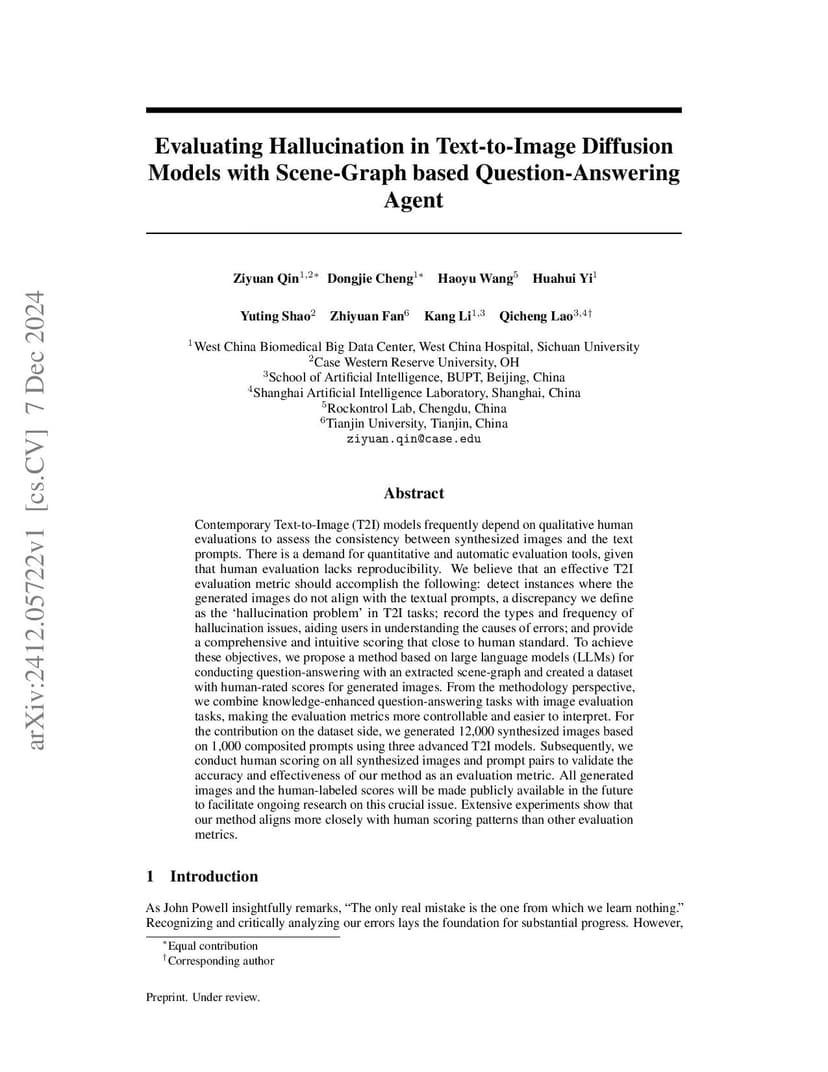 arXiv:2412.05722v1 [cs.CV] 7 Dec 2024

Evaluating Hallucination in Text-to-Image Diffusion Models with Scene-Graph based Question-Answering Agent

Ziyuan Qin$^{1,2*}$ Dongjie Cheng$^{1*}$ Haoyu Wang$^{5}$ Huahui Yi$^{1}$

Yuting Shao$^{2}$ Zhiyuan Fan$^{6}$ Kang Li$^{1,3}$ Qicheng Lao$^{3,4\dagger}$

$^{1}$West China Biomedical Big Data Center, West China Hospital, Sichuan University
$^{2}$Case Western Reserve University, OH
$^{3}$School of Artificial Intelligence, BUPT, Beijing, China
$^{4}$Shanghai Artificial Intelligence Laboratory, Shanghai, China
$^{5}$Rockontrol Lab, Chengdu, China
$^{6}$Tianjin University, Tianjin, China
ziyuan.qin@case.edu

Abstract

Contemporary Text-to-Image (T2I) models frequently depend on qualitative human evaluations to assess the consistency between synthesized images and the text prompts. There is a demand for quantitative and automatic evaluation tools, given that human evaluation lacks reproducibility. We believe that an effective T2I evaluation metric should accomplish the following: detect instances where the generated images do not align with the textual prompts, a discrepancy we define as the ‘hallucination problem’ in T2I tasks; record the types and frequency of hallucination issues, aiding users in understanding the causes of errors; and provide a comprehensive and intuitive scoring that close to human standard. To achieve these objectives, we propose a method based on large language models (LLMs) for conducting question-answering with an extracted scene-graph and created a dataset with human-rated scores for generated images. From the methodology perspective, we combine knowledge-enhanced question-answering tasks with image evaluation tasks, making the evaluation metrics more controllable and easier to interpret. For the contribution on the dataset side, we generated 12,000 synthesized images based on 1,000 composited prompts using three advanced T2I models. Subsequently, we conduct human scoring on all synthesized images and prompt pairs to validate the accuracy and effectiveness of our method as an evaluation metric. All generated images and the human-labeled scores will be made publicly available in the future to facilitate ongoing research on this crucial issue. Extensive experiments show that our method aligns more closely with human scoring patterns than other evaluation metrics.

1 Introduction

As John Powell insightfully remarks, “The only real mistake is the one from which we learn nothing.” Recognizing and critically analyzing our errors lays the foundation for substantial progress. However,

$^{*}$Equal contribution
$^{\dagger}$Corresponding author

Preprint. Under review.